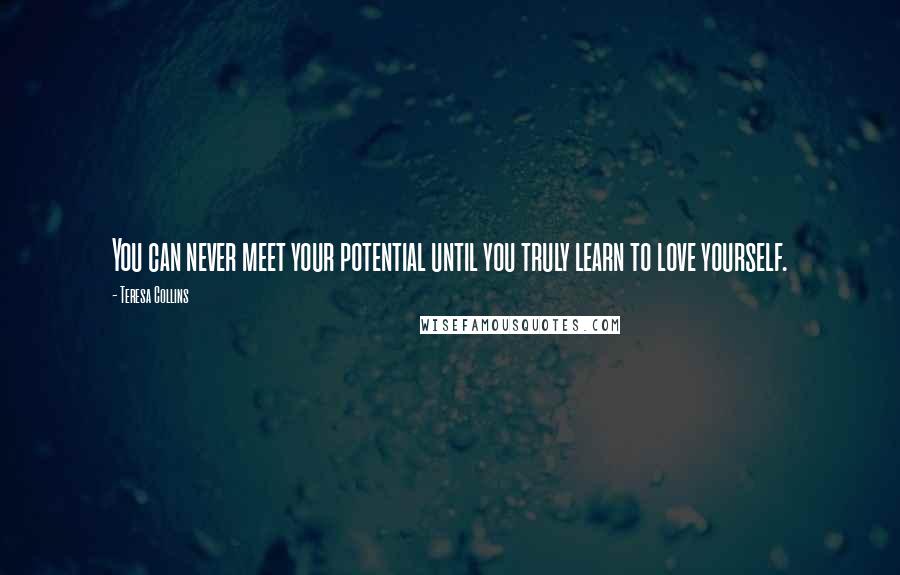 You can never meet your potential until you truly learn to love yourself.

- Teresa Collins

WISEFAMOUSQUOTES.COM